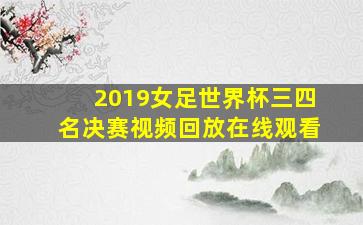 2019女足世界杯三四名决赛视频回放在线观看